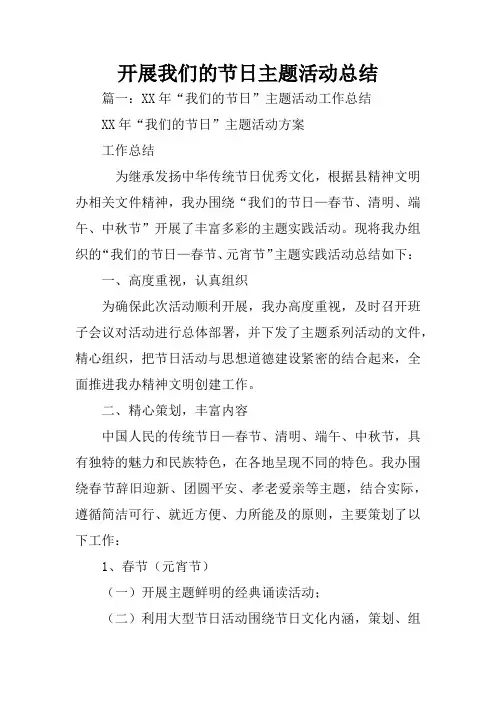 开展我们的节日主题活动总结

篇一：XX年“我们的节日”主题活动工作总结

XX年“我们的节日”主题活动方案

工作总结

为继承发扬中华传统节日优秀文化，根据县精神文明办相关文件精神，我办围绕“我们的节日—春节、清明、端午、中秋节”开展了丰富多彩的主题实践活动。现将我办组织的“我们的节日—春节、元宵节”主题实践活动总结如下：

一、高度重视，认真组织

为确保此次活动顺利开展，我办高度重视，及时召开班子会议对活动进行总体部署，并下发了主题系列活动的文件，精心组织，把节日活动与思想道德建设紧密的结合起来，全面推进我办精神文明创建工作。

二、精心策划，丰富内容

中国人民的传统节日—春节、清明、端午、中秋节，具有独特的魅力和民族特色，在各地呈现不同的特色。我办围绕春节辞旧迎新、团圆平安、孝老爱亲等主题，结合实际，遵循简洁可行、就近方便、力所能及的原则，主要策划了以下工作：

1、春节（元宵节）

（一）开展主题鲜明的经典诵读活动；

（二）利用大型节日活动围绕节日文化内涵，策划、组